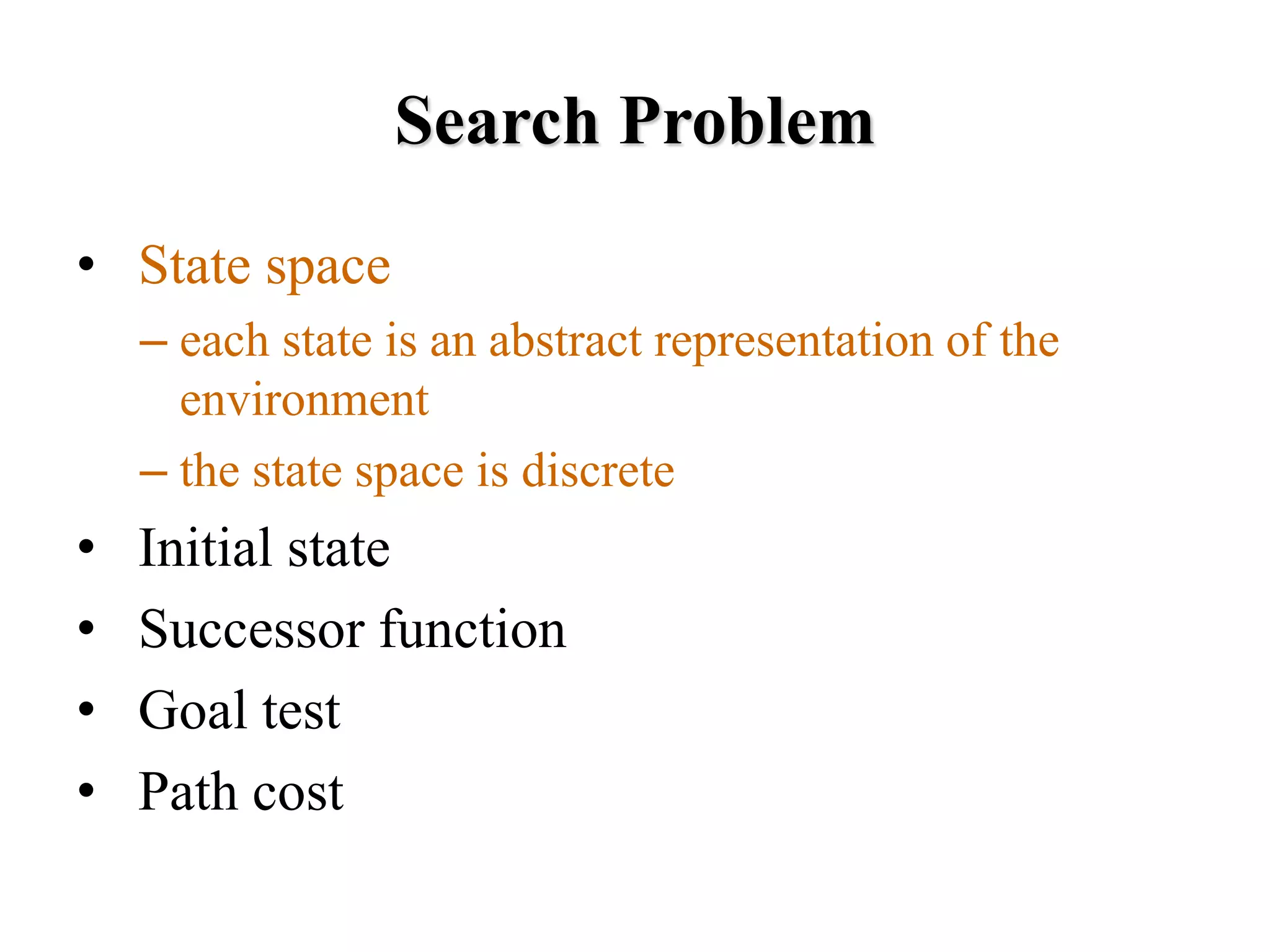 Search Problem

• State space
– each state is an abstract representation of the environment
– the state space is discrete
• Initial state
• Successor function
• Goal test
• Path cost